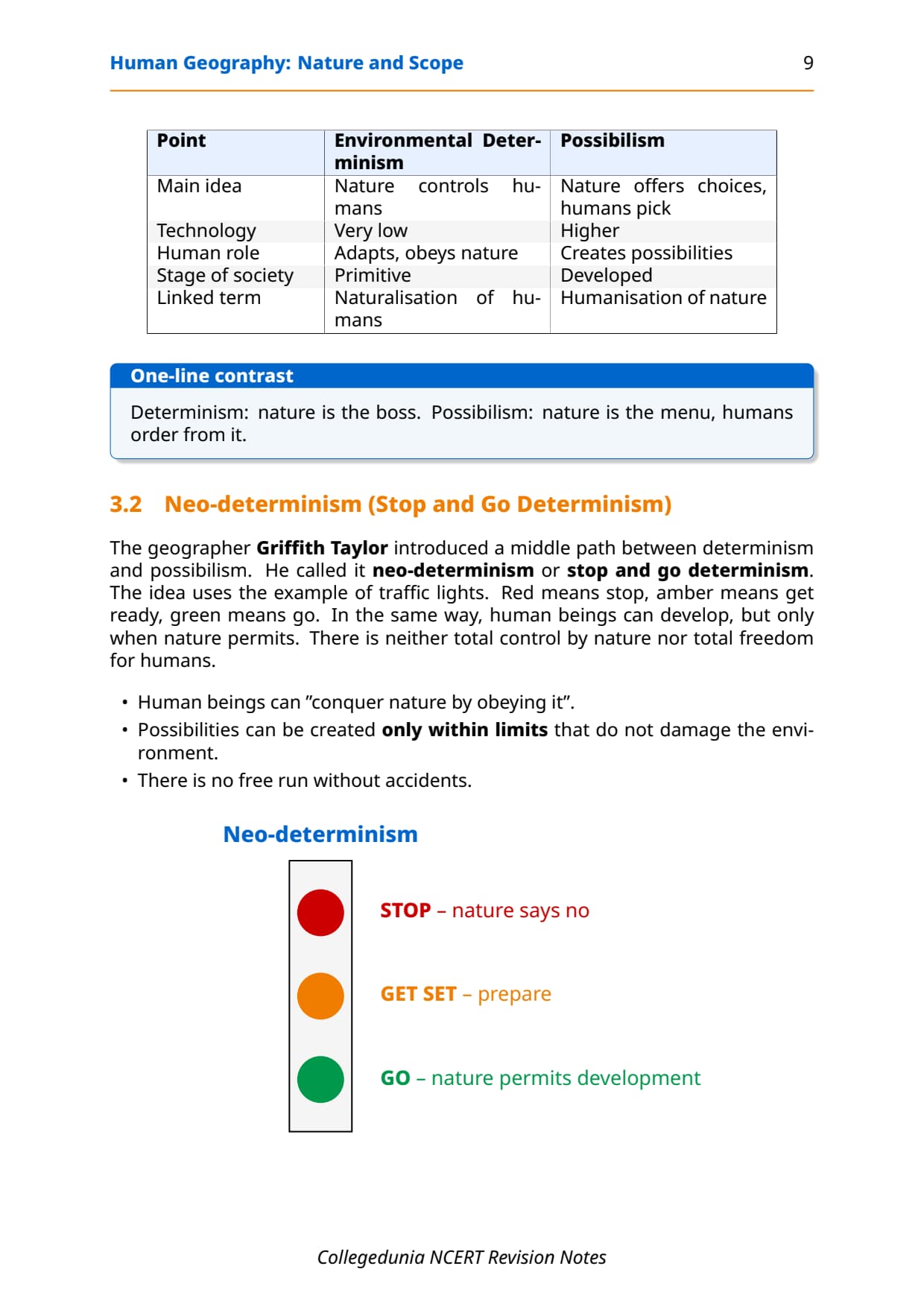 Human Geography: Nature and Scope 9

| Point | Environmental Determinism | Possibilism |
|---|---|---|
| Main idea | Nature controls humans | Nature offers choices, humans pick |
| Technology | Very low | Higher |
| Human role | Adapts, obeys nature | Creates possibilities |
| Stage of society | Primitive | Developed |
| Linked term | Naturalisation of humans | Humanisation of nature |

One-line contrast

Determinism: nature is the boss. Possibilism: nature is the menu, humans order from it.

3.2 Neo-determinism (Stop and Go Determinism)

The geographer Griffith Taylor introduced a middle path between determinism and possibilism. He called it neo-determinism or stop and go determinism. The idea uses the example of traffic lights. Red means stop, amber means get ready, green means go. In the same way, human beings can develop, but only when nature permits. There is neither total control by nature nor total freedom for humans.

• Human beings can ”conquer nature by obeying it”.
• Possibilities can be created only within limits that do not damage the environment.
• There is no free run without accidents.

Neo-determinism

STOP – nature says no

GET SET – prepare

GO – nature permits development

Collegedunia NCERT Revision Notes